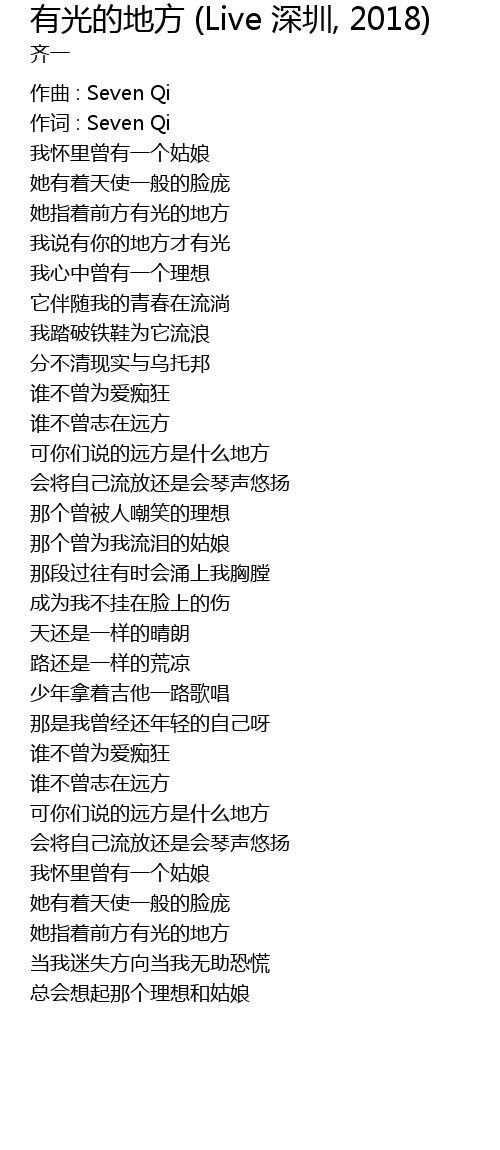 有光的地方 (Live 深圳, 2018)
齐一

作曲 : Seven Qi
作词 : Seven Qi
我怀里曾有一个姑娘
她有着天使一般的脸庞
她指着前方有光的地方
我说有你的地方才有光
我心中曾有一个理想
它伴随我的青春在流淌
我踏破铁鞋为它流浪
分不清现实与乌托邦
谁不曾为爱痴狂
谁不曾志在远方
可你们说的远方是什么地方
会将自己流放还是会琴声悠扬
那个曾被人嘲笑的理想
那个曾为我流泪的姑娘
那段过往有时会涌上我胸膛
成为我不挂在脸上的伤
天还是一样的晴朗
路还是一样的荒凉
少年拿着吉他一路歌唱
那是我曾经还年轻的自己呀
谁不曾为爱痴狂
谁不曾志在远方
可你们说的远方是什么地方
会将自己流放还是会琴声悠扬
我怀里曾有一个姑娘
她有着天使一般的脸庞
她指着前方有光的地方
当我迷失方向当我无助恐慌
总会想起那个理想和姑娘